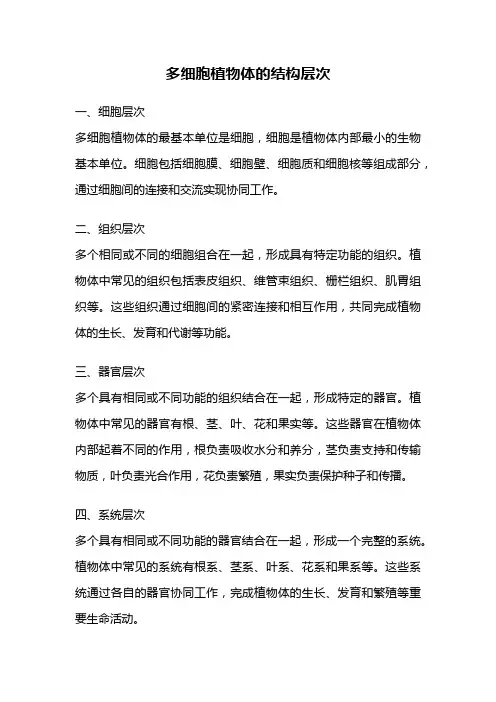 多细胞植物体的结构层次

一、细胞层次
多细胞植物体的最基本单位是细胞，细胞是植物体内部最小的生物基本单位。细胞包括细胞膜、细胞壁、细胞质和细胞核等组成部分，通过细胞间的连接和交流实现协同工作。

二、组织层次
多个相同或不同的细胞组合在一起，形成具有特定功能的组织。植物体中常见的组织包括表皮组织、维管束组织、栅栏组织、肌胃组织等。这些组织通过细胞间的紧密连接和相互作用，共同完成植物体的生长、发育和代谢等功能。

三、器官层次
多个具有相同或不同功能的组织结合在一起，形成特定的器官。植物体中常见的器官有根、茎、叶、花和果实等。这些器官在植物体内部起着不同的作用，根负责吸收水分和养分，茎负责支持和传输物质，叶负责光合作用，花负责繁殖，果实负责保护种子和传播。

四、系统层次
多个具有相同或不同功能的器官结合在一起，形成一个完整的系统。植物体中常见的系统有根系、茎系、叶系、花系和果系等。这些系统通过各自的器官协同工作，完成植物体的生长、发育和繁殖等重要生命活动。